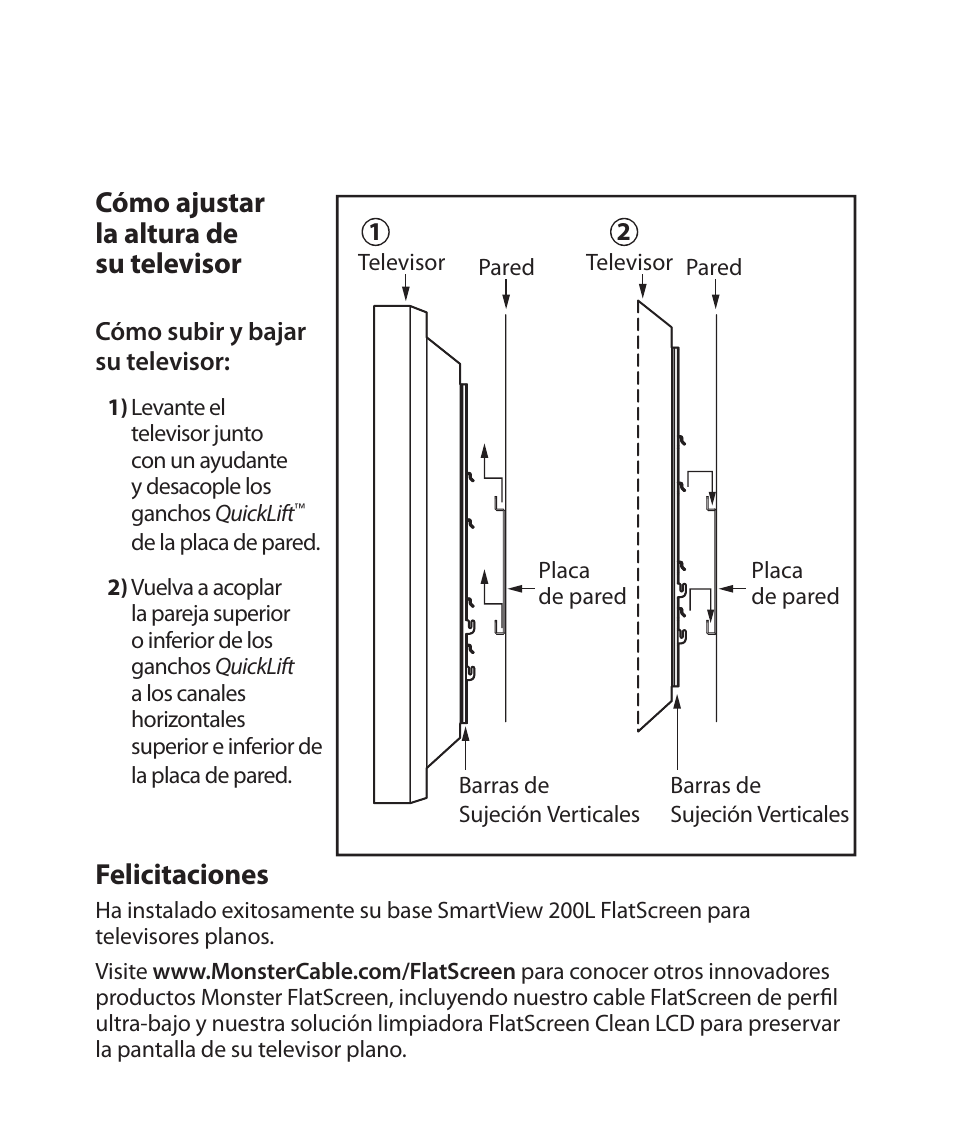 Cómo ajustar la altura de su televisor

Cómo subir y bajar su televisor:

1) Levante el televisor junto con un ayudante y desacople los ganchos QuickLift™ de la placa de pared.

2) Vuelva a acoplar la pareja superior o inferior de los ganchos QuickLift a los canales horizontales superior e inferior de la placa de pared.

①
Televisor
Pared
Placa de pared
Barras de Sujeción Verticales

②
Televisor
Pared
Placa de pared
Barras de Sujeción Verticales

Felicitaciones

Ha instalado exitosamente su base SmartView 200L FlatScreen para televisores planos.

Visite www.MonsterCable.com/FlatScreen para conocer otros innovadores productos Monster FlatScreen, incluyendo nuestro cable FlatScreen de perfil ultra-bajo y nuestra solución limpiadora FlatScreen Clean LCD para preservar la pantalla de su televisor plano.